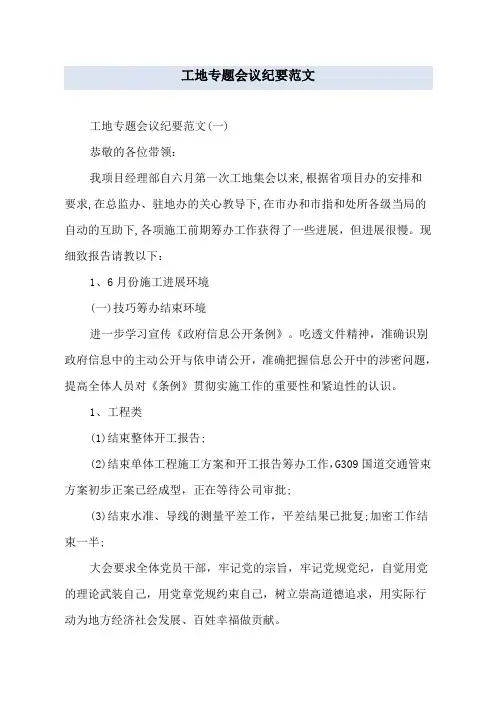 工地专题会议纪要范文

工地专题会议纪要范文(一)

恭敬的各位带领：

我项目经理部自六月第一次工地集会以来,根据省项目办的安排和要求,在总监办、驻地办的关心教导下,在市办和市指和处所各级当局的自动的互助下,各项施工前期筹办工作获得了一些进展，但进展很慢。现细致报告请教以下：

1、6月份施工进展环境

(一)技巧筹办结束环境

进一步学习宣传《政府信息公开条例》。吃透文件精神，准确识别政府信息中的主动公开与依申请公开，准确把握信息公开中的涉密问题，提高全体人员对《条例》贯彻实施工作的重要性和紧迫性的认识。

1、工程类

(1)结束整体开工报告;

(2)结束单体工程施工方案和开工报告筹办工作,G309国道交通管束方案初步正案已经成型，正在等待公司审批;

(3)结束水准、导线的测量平差工作，平差结果已批复;加密工作结束一半;

大会要求全体党员干部，牢记党的宗旨，牢记党规党纪，自觉用党的理论武装自己，用党章党规约束自己，树立崇高道德追求，用实际行动为地方经济社会发展、百姓幸福做贡献。